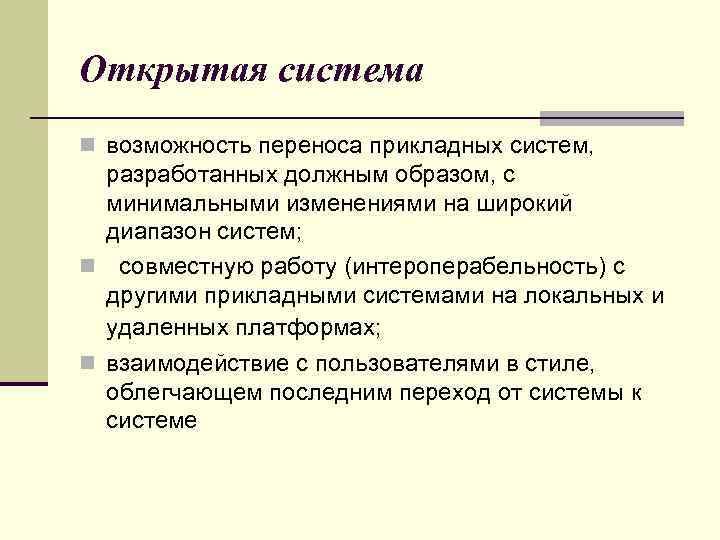 Открытая система

- возможность переноса прикладных систем, разработанных должным образом, с минимальными изменениями на широкий диапазон систем;
- совместную работу (интероперабельность) с другими прикладными системами на локальных и удаленных платформах;
- взаимодействие с пользователями в стиле, облегчающем последним переход от системы к системе